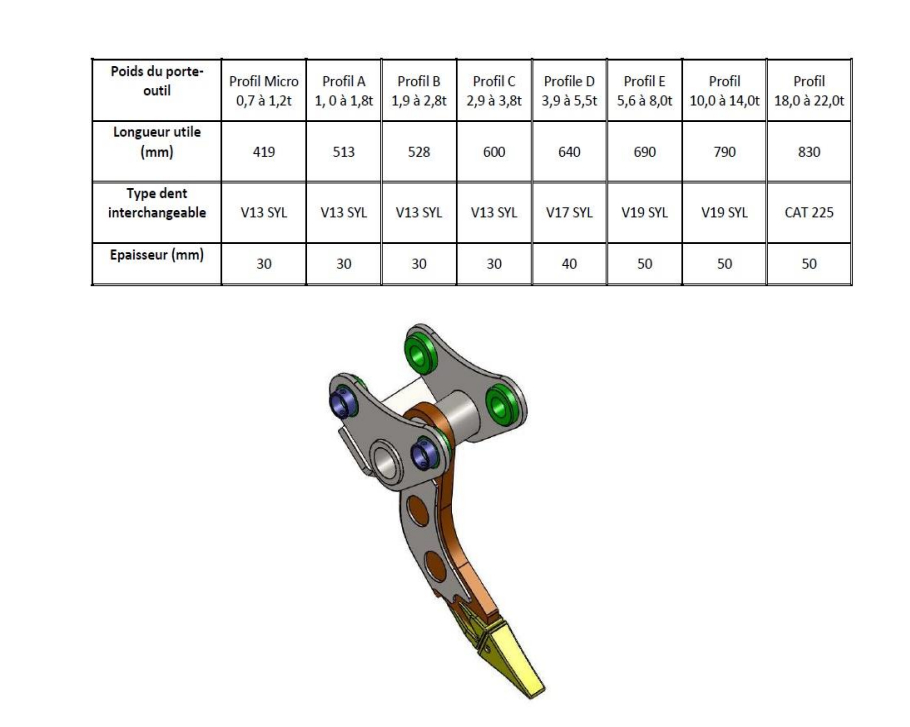 | Poids du porte-outil | Profil Micro 0,7 à 1,2t | Profil A 1, 0 à 1,8t | Profil B 1,9 à 2,8t | Profil C 2,9 à 3,8t | Profile D 3,9 à 5,5t | Profil E 5,6 à 8,0t | Profil 10,0 à 14,0t | Profil 18,0 à 22,0t |
|---|---|---|---|---|---|---|---|---|
| Longueur utile (mm) | 419 | 513 | 528 | 600 | 640 | 690 | 790 | 830 |
| Type dent interchangeable | V13 SYL | V13 SYL | V13 SYL | V13 SYL | V17 SYL | V19 SYL | V19 SYL | CAT 225 |
| Epaisseur (mm) | 30 | 30 | 30 | 30 | 40 | 50 | 50 | 50 |